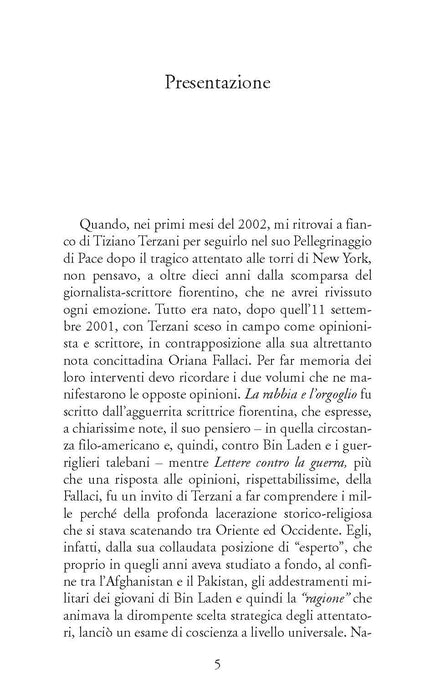 Presentazione

Quando, nei primi mesi del 2002, mi ritrovai a fianco di Tiziano Terzani per seguirlo nel suo Pellegrinaggio di Pace dopo il tragico attentato alle torri di New York, non pensavo, a oltre dieci anni dalla scomparsa del giornalista-scrittore fiorentino, che ne avrei rivissuto ogni emozione. Tutto era nato, dopo quell'11 settembre 2001, con Terzani sceso in campo come opinionista e scrittore, in contrapposizione alla sua altrettanto nota concittadina Oriana Fallaci. Per far memoria dei loro interventi devo ricordare i due volumi che ne manifestarono le opposte opinioni. La rabbia e l'orgoglio fu scritto dall'agguerrita scrittrice fiorentina, che espresse, a chiarissime note, il suo pensiero – in quella circostanza filo-americano e, quindi, contro Bin Laden e i guerriglieri talebani – mentre Lettere contro la guerra, più che una risposta alle opinioni, rispettabilissime, della Fallaci, fu un invito di Terzani a far comprendere i mille perché della profonda lacerazione storico-religiosa che si stava scatenando tra Oriente ed Occidente. Egli, infatti, dalla sua collaudata posizione di "esperto", che proprio in quegli anni aveva studiato a fondo, al confine tra l'Afghanistan e il Pakistan, gli addestramenti militari dei giovani di Bin Laden e quindi la "ragione" che animava la dirompente scelta strategica degli attentatori, lanciò un esame di coscienza a livello universale. Na-

5